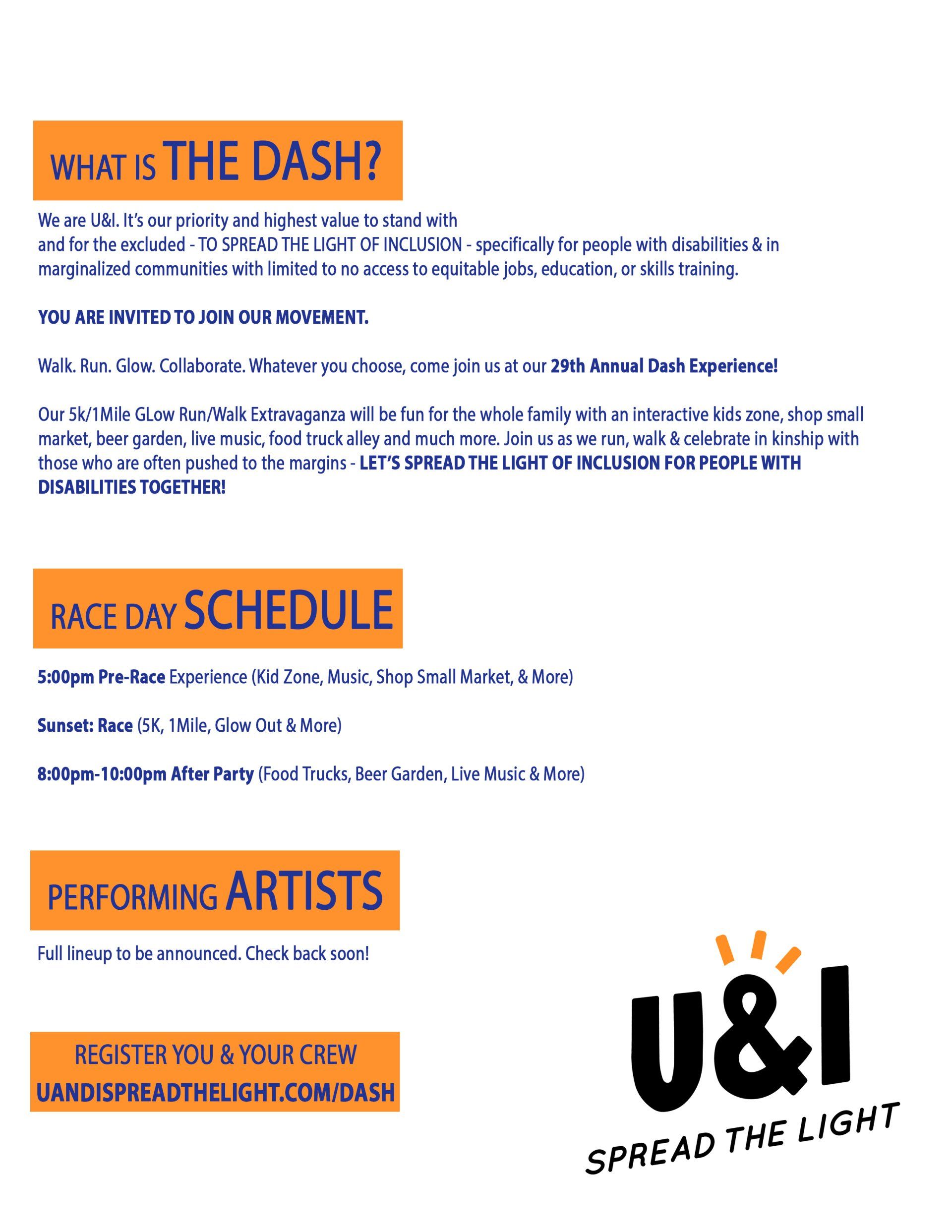 WHAT IS THE DASH?

We are U&I. It's our priority and highest value to stand with and for the excluded - TO SPREAD THE LIGHT OF INCLUSION - specifically for people with disabilities & in marginalized communities with limited to no access to equitable jobs, education, or skills training.

YOU ARE INVITED TO JOIN OUR MOVEMENT.

Walk. Run. Glow. Collaborate. Whatever you choose, come join us at our 29th Annual Dash Experience!

Our 5k/1Mile GLow Run/Walk Extravaganza will be fun for the whole family with an interactive kids zone, shop small market, beer garden, live music, food truck alley and much more. Join us as we run, walk & celebrate in kinship with those who are often pushed to the margins - LET'S SPREAD THE LIGHT OF INCLUSION FOR PEOPLE WITH DISABILITIES TOGETHER!

RACE DAY SCHEDULE

5:00pm Pre-Race Experience (Kid Zone, Music, Shop Small Market, & More)

Sunset: Race (5K, 1Mile, Glow Out & More)

8:00pm-10:00pm After Party (Food Trucks, Beer Garden, Live Music & More)

PERFORMING ARTISTS

Full lineup to be announced. Check back soon!

REGISTER YOU & YOUR CREW
UANDISPREADTHELIGHT.COM/DASH

U&I
SPREAD THE LIGHT